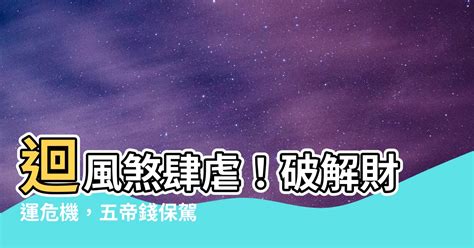 迴風煞肆虐！破解財運危機，五帝錢保駕